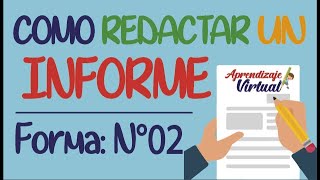 COMO REDACTAR UN INFORME

Forma: N°02

Aprendizaje Virtual